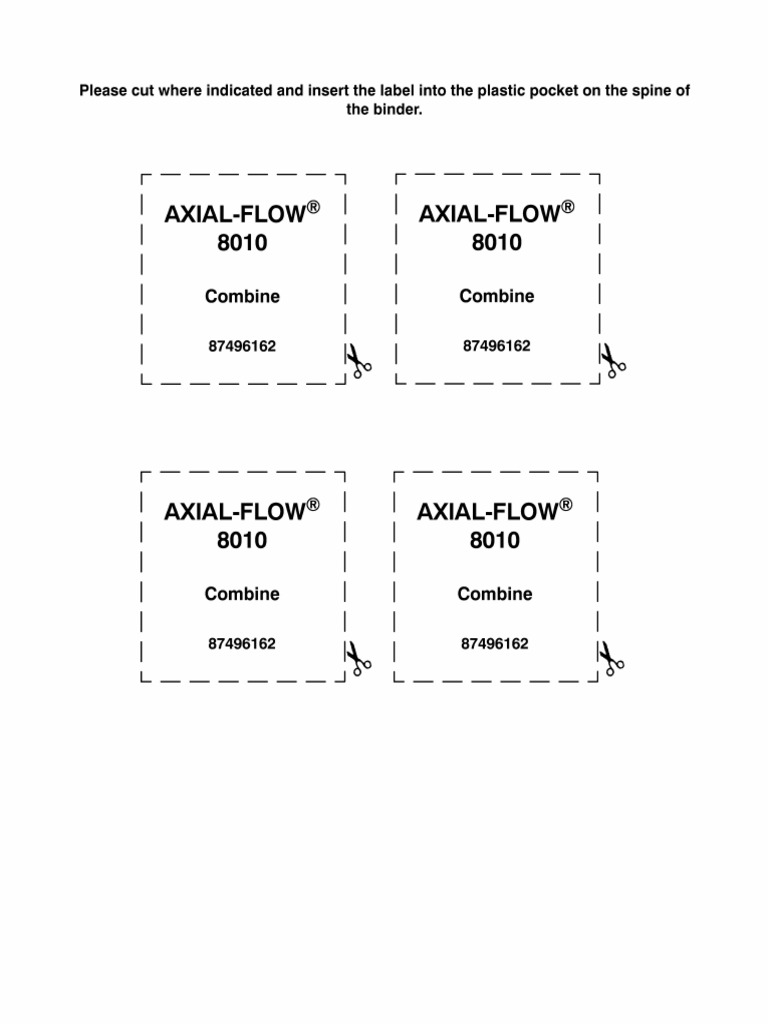 Please cut where indicated and insert the label into the plastic pocket on the spine of the binder.

AXIAL-FLOW®
8010

Combine

87496162

AXIAL-FLOW®
8010

Combine

87496162

AXIAL-FLOW®
8010

Combine

87496162

AXIAL-FLOW®
8010

Combine

87496162